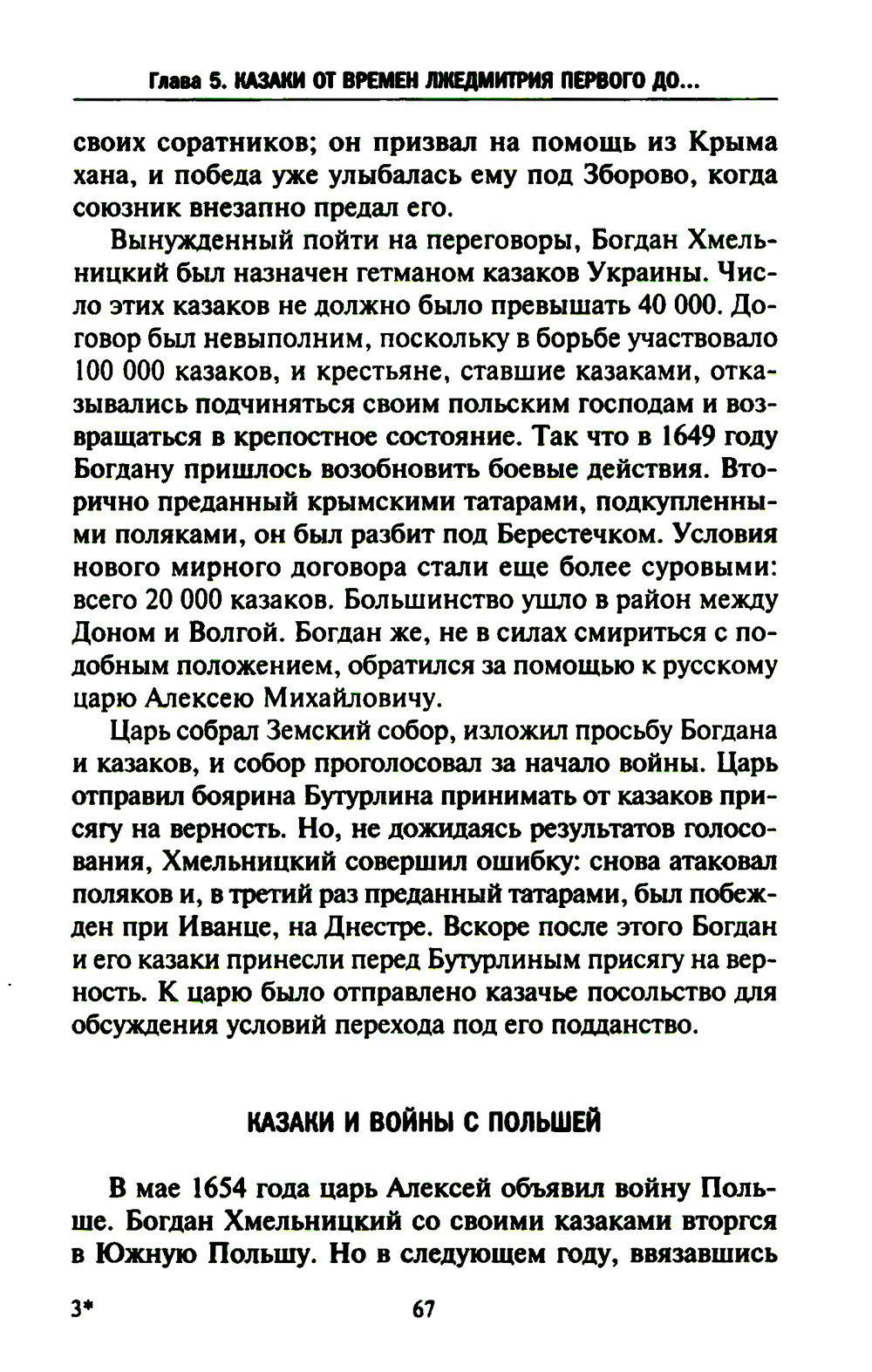 Глава 5. КАЗАКИ ОТ ВРЕМЕН ЛЖЕДМИТРИЯ ПЕРВОГО ДО...

своих соратников; он призвал на помощь из Крыма хана, и победа уже улыбалась ему под Зборово, когда союзник внезапно предал его.

Вынужденный пойти на переговоры, Богдан Хмельницкий был назначен гетманом казаков Украины. Число этих казаков не должно было превышать 40 000. Договор был невыполним, поскольку в борьбе участвовало 100 000 казаков, и крестьяне, ставшие казаками, отказывались подчиняться своим польским господам и возвращаться в крепостное состояние. Так что в 1649 году Богдану пришлось возобновить боевые действия. Вторично преданный крымскими татарами, подкупленными поляками, он был разбит под Берестечком. Условия нового мирного договора стали еще более суровыми: всего 20 000 казаков. Большинство ушло в район между Доном и Волгой. Богдан же, не в силах смириться с подобным положением, обратился за помощью к русскому царю Алексею Михайловичу.

Царь собрал Земский собор, изложил просьбу Богдана и казаков, и собор проголосовал за начало войны. Царь отправил боярина Бутурлина принимать от казаков присягу на верность. Но, не дожидаясь результатов голосования, Хмельницкий совершил ошибку: снова атаковал поляков и, в третий раз преданный татарами, был побежден при Иванце, на Днестре. Вскоре после этого Богдан и его казаки принесли перед Бутурлиным присягу на верность. К царю было отправлено казачье посольство для обсуждения условий перехода под его подданство.

КАЗАКИ И ВОЙНЫ С ПОЛЬШЕЙ

В мае 1654 года царь Алексей объявил войну Польше. Богдан Хмельницкий со своими казаками вторгся в Южную Польшу. Но в следующем году, ввязавшись

3*

67